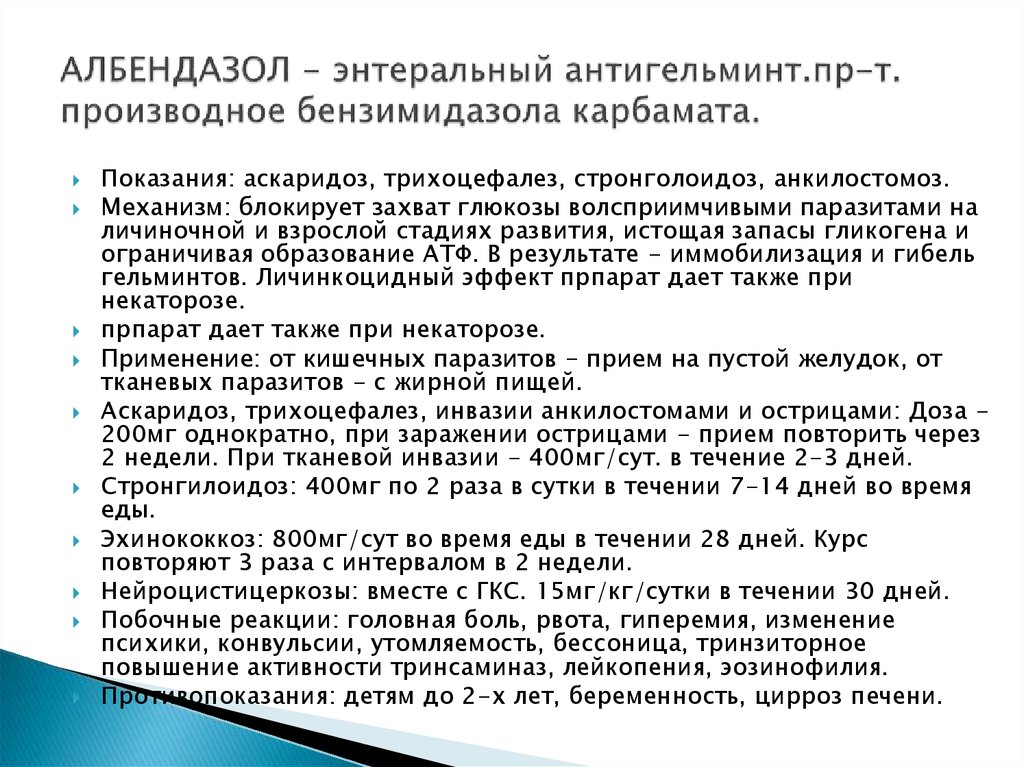 АЛБЕНДАЗОЛ – энтеральный антигельминт.пр-т. производное бензимидазола карбамата.

Показания: аскаридоз, трихоцефалез, стронголоидоз, анкилостомоз.

Механизм: блокирует захват глюкозы волсприимчивыми паразитами на личиночной и взрослой стадиях развития, истощая запасы гликогена и ограничивая образование АТФ. В результате – иммобилизация и гибель гельминтов. Личинкоцидный эффект прпарат дает также при некаторозе.

прпарат дает также при некаторозе.

Применение: от кишечных паразитов – прием на пустой желудок, от тканевых паразитов - с жирной пищей.

Аскаридоз, трихоцефалез, инвазии анкилостомами и острицами: Доза - 200мг однократно, при заражении острицами - прием повторить через 2 недели. При тканевой инвазии - 400мг/сут. в течение 2-3 дней.

Стронгилоидоз: 400мг по 2 раза в сутки в течении 7-14 дней во время еды.

Эхинококкоз: 800мг/сут во время еды в течении 28 дней. Курс повторяют 3 раза с интервалом в 2 недели.

Нейроцистицеркозы: вместе с ГКС. 15мг/кг/сутки в течении 30 дней.

Побочные реакции: головная боль, рвота, гиперемия, изменение психики, конвульсии, утомляемость, бессоница, тринзиторное повышение активности тринсаминаз, лейкопения, эозинофилия.

Противопоказания: детям до 2-х лет, беременность, цирроз печени.